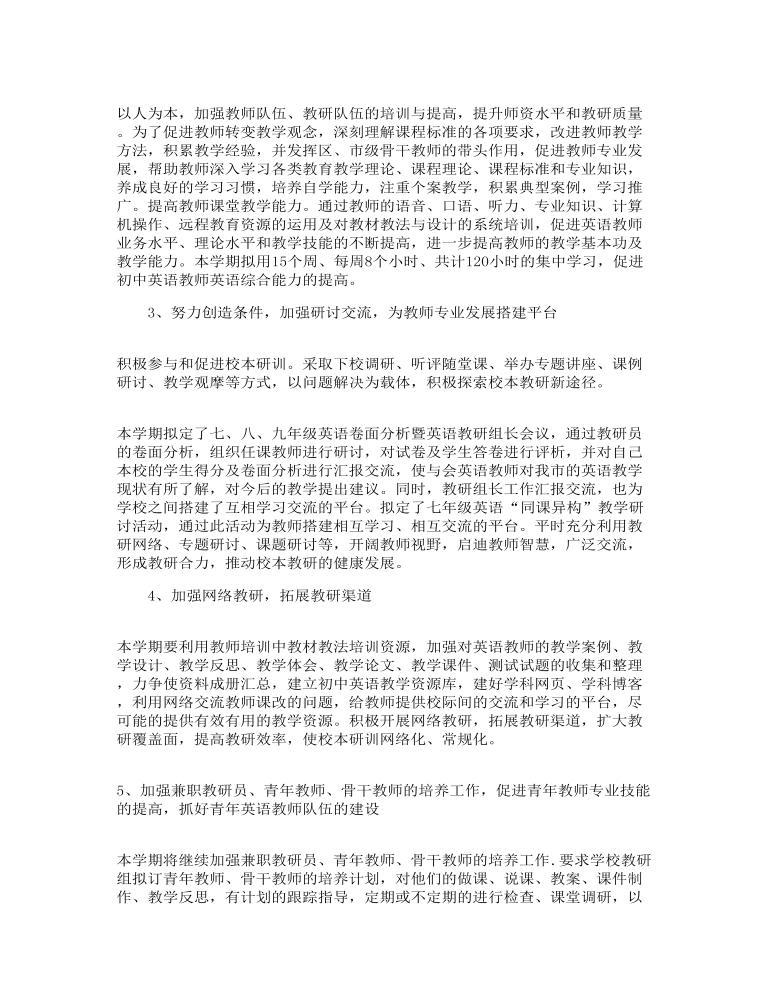 以人为本，加强教师队伍、教研队伍的培训与提高，提升师资水平和教研质量。为了促进教师转变教学观念，深刻理解课程标准的各项要求，改进教师教学方法，积累教学经验，并发挥区、市级骨干教师的带头作用，促进教师专业发展，帮助教师深入学习各类教育教学理论、课程理论、课程标准和专业知识，养成良好的学习习惯，培养自学能力，注重个案教学，积累典型案例，学习推广。提高教师课堂教学能力。通过教师的语音、口语、听力、专业知识、计算机操作、远程教育资源的运用及对教材教法与设计的系统培训，促进英语教师业务水平、理论水平和教学技能的不断提高，进一步提高教师的教学基本功及教学能力。本学期拟用15个周、每周8个小时、共计120小时的集中学习，促进初中英语教师英语综合能力的提高。

3、努力创造条件，加强研讨交流，为教师专业发展搭建平台

积极参与和促进校本研训。采取下校调研、听评随堂课、举办专题讲座、课例研讨、教学观摩等方式，以问题解决为载体，积极探索校本教研新途径。

本学期拟定了七、八、九年级英语卷面分析暨英语教研组长会议，通过教研员的卷面分析，组织任课教师进行研讨，对试卷及学生答卷进行评析，并对自己本校的学生得分及卷面分析进行汇报交流，使与会英语教师对我市的英语教学现状有所了解，对今后的教学提出建议。同时，教研组长工作汇报交流，也为学校之间搭建了互相学习交流的平台。拟定了七年级英语“同课异构”教学研讨活动，通过此活动为教师搭建相互学习、相互交流的平台。平时充分利用教研网络、专题研讨、课题研讨等，开阔教师视野，启迪教师智慧，广泛交流，形成教研合力，推动校本教研的健康发展。

4、加强网络教研，拓展教研渠道

本学期要利用教师培训中教材教法培训资源，加强对英语教师的教学案例、教学设计、教学反思、教学体会、教学论文、教学课件、测试试题的收集和整理，力争使资料成册汇总，建立初中英语教学资源库，建好学科网页、学科博客，利用网络交流教师课改的问题，给教师提供校际间的交流和学习的平台，尽可能的提供有效有用的教学资源。积极开展网络教研，拓展教研渠道，扩大教研覆盖面，提高教研效率，使校本研训网络化、常规化。

5、加强兼职教研员、青年教师、骨干教师的培养工作，促进青年教师专业技能的提高，抓好青年英语教师队伍的建设

本学期将继续加强兼职教研员、青年教师、骨干教师的培养工作.要求学校教研组拟订青年教师、骨干教师的培养计划，对他们的做课、说课、教案、课件制作、教学反思，有计划的跟踪指导，定期或不定期的进行检查、课堂调研，以